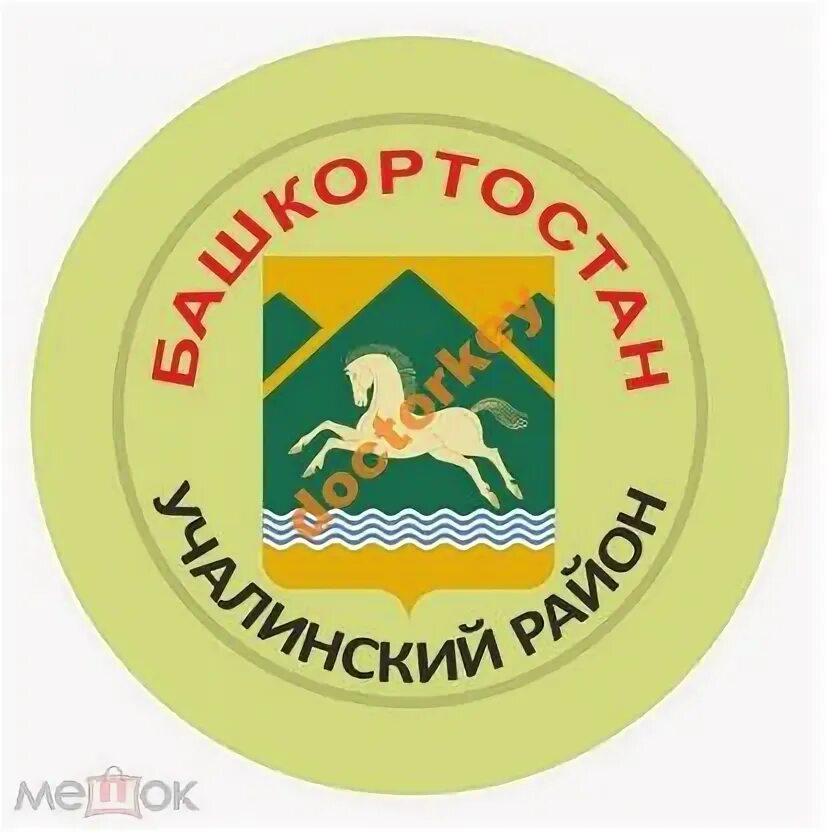 БАШКОРТОСТАН
doctorkey
УЧАЛИНСКИЙ РАЙОН
МЕШОК